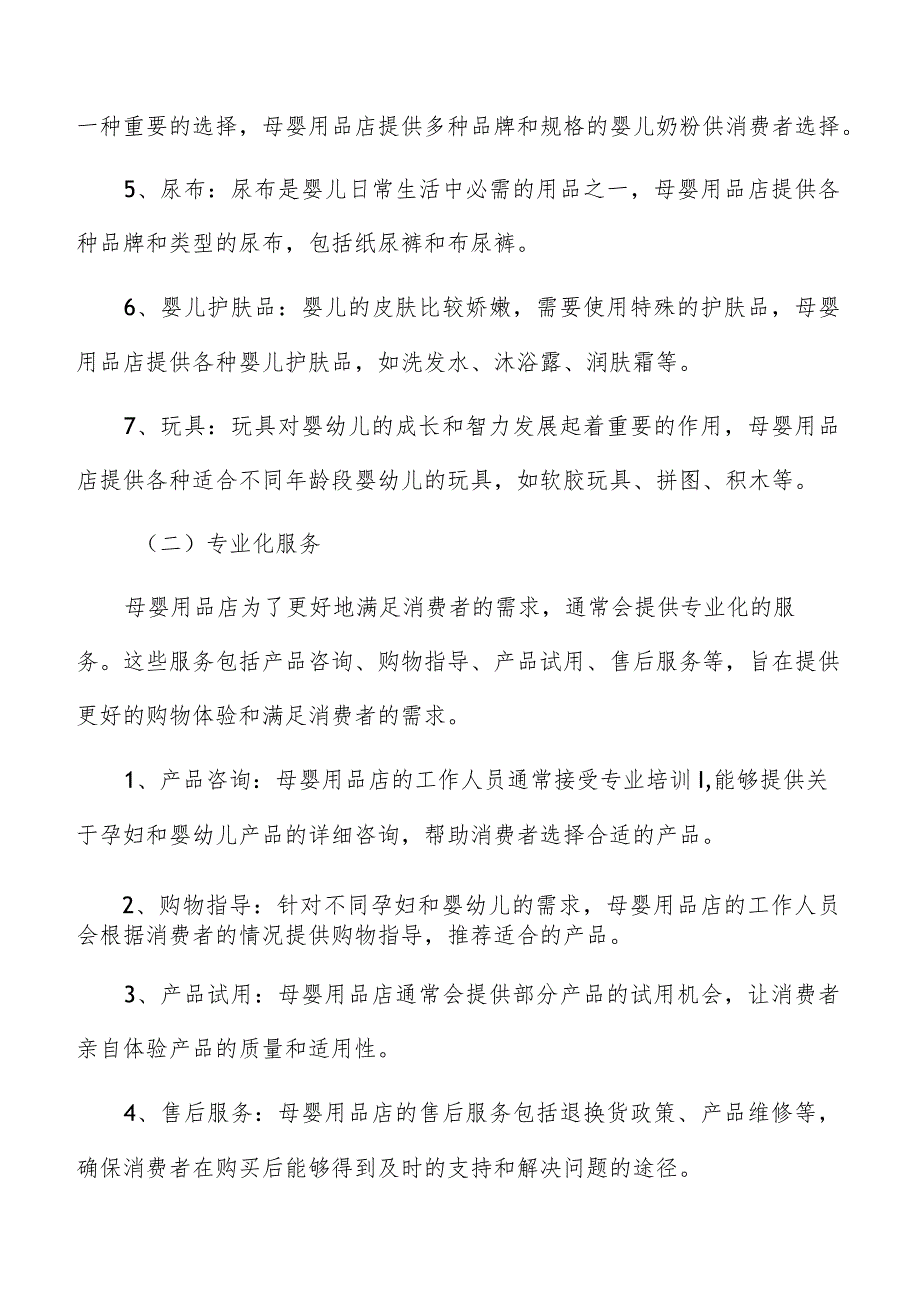 一种重要的选择，母婴用品店提供多种品牌和规格的婴儿奶粉供消费者选择。

5、尿布：尿布是婴儿日常生活中必需的用品之一，母婴用品店提供各种品牌和类型的尿布，包括纸尿裤和布尿裤。

6、婴儿护肤品：婴儿的皮肤比较娇嫩，需要使用特殊的护肤品，母婴用品店提供各种婴儿护肤品，如洗发水、沐浴露、润肤霜等。

7、玩具：玩具对婴幼儿的成长和智力发展起着重要的作用，母婴用品店提供各种适合不同年龄段婴幼儿的玩具，如软胶玩具、拼图、积木等。

（二）专业化服务

母婴用品店为了更好地满足消费者的需求，通常会提供专业化的服务。这些服务包括产品咨询、购物指导、产品试用、售后服务等，旨在提供更好的购物体验和满足消费者的需求。

1、产品咨询：母婴用品店的工作人员通常接受专业培训I,能够提供关于孕妇和婴幼儿产品的详细咨询，帮助消费者选择合适的产品。

2、购物指导：针对不同孕妇和婴幼儿的需求，母婴用品店的工作人员会根据消费者的情况提供购物指导，推荐适合的产品。

3、产品试用：母婴用品店通常会提供部分产品的试用机会，让消费者亲自体验产品的质量和适用性。

4、售后服务：母婴用品店的售后服务包括退换货政策、产品维修等，确保消费者在购买后能够得到及时的支持和解决问题的途径。